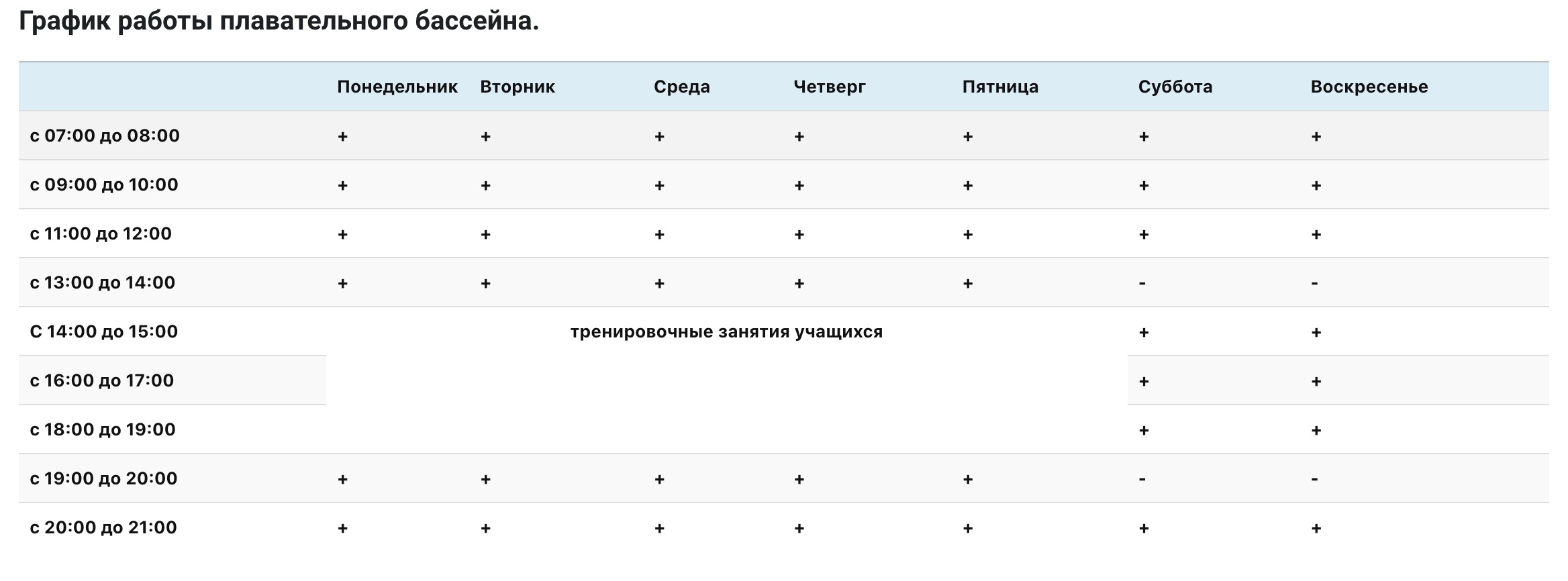 График работы плавательного бассейна.

| | Понедельник | Вторник | Среда | Четверг | Пятница | Суббота | Воскресенье |
|---|---|---|---|---|---|---|---|
| с 07:00 до 08:00 | + | + | + | + | + | + | + |
| с 09:00 до 10:00 | + | + | + | + | + | + | + |
| с 11:00 до 12:00 | + | + | + | + | + | + | + |
| с 13:00 до 14:00 | + | + | + | + | + | - | - |
| С 14:00 до 15:00 | тренировочные занятия учащихся | | | | | + | + |
| с 16:00 до 17:00 | | | | | | + | + |
| с 18:00 до 19:00 | | | | | | + | + |
| с 19:00 до 20:00 | + | + | + | + | + | - | - |
| с 20:00 до 21:00 | + | + | + | + | + | + | + |